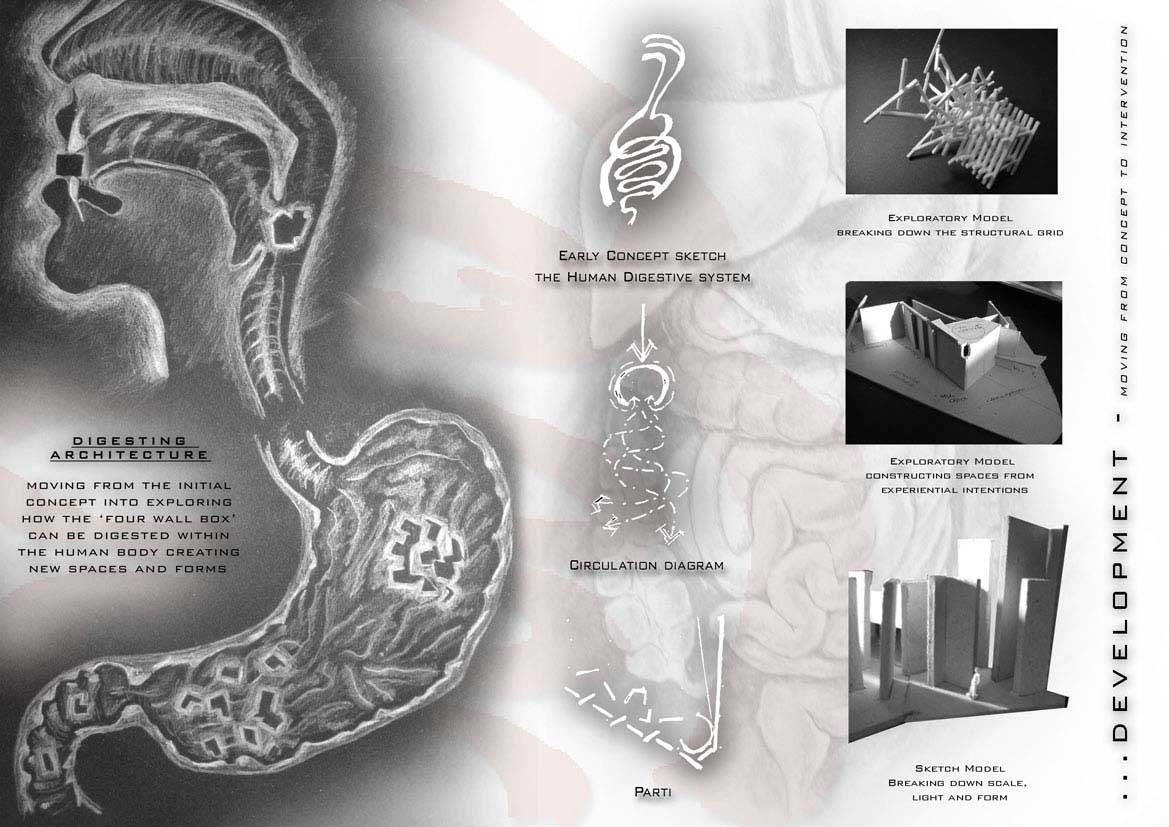 DIGESTING ARCHITECTURE

MOVING FROM THE INITIAL CONCEPT INTO EXPLORING HOW THE 'FOUR WALL BOX' CAN BE DIGESTED WITHIN THE HUMAN BODY CREATING NEW SPACES AND FORMS

EARLY CONCEPT SKETCH
THE HUMAN DIGESTIVE SYSTEM

CIRCULATION DIAGRAM

PARTI

EXPLORATORY MODEL
BREAKING DOWN THE STRUCTURAL GRID

EXPLORATORY MODEL
CONSTRUCTING SPACES FROM EXPERIENTIAL INTENTIONS

SKETCH MODEL
BREAKING DOWN SCALE, LIGHT AND FORM

...DEVELOPMENT - MOVING FROM CONCEPT TO INTERVENTION